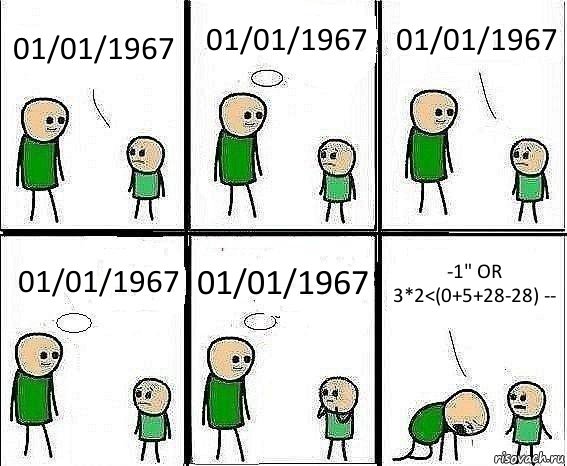 01/01/1967

01/01/1967

01/01/1967

01/01/1967

01/01/1967

-1" OR 3*2<(0+5+28-28) --

risovach.ru